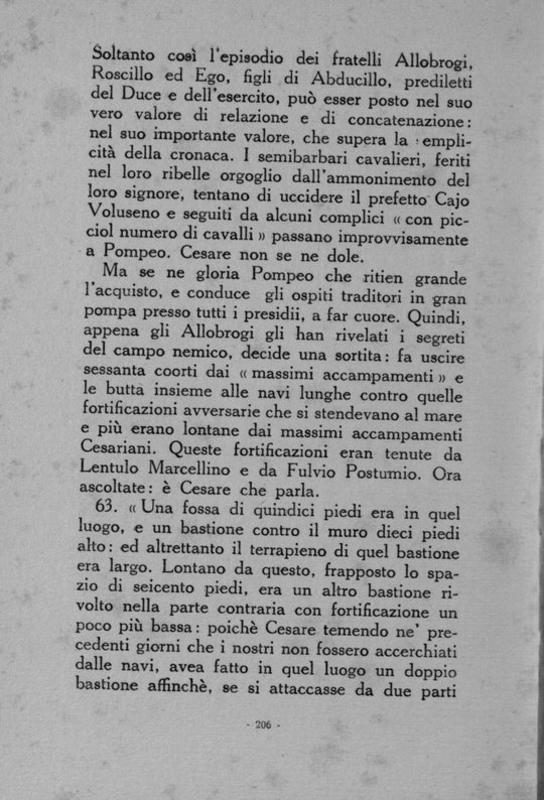 Soltanto così l'episodio dei fratelli Allobrogi, Roscillo ed Ego, figli di Abducillo, prediletti del Duce e dell'esercito, può esser posto nel suo vero valore di relazione e di concatenazione: nel suo importante valore, che supera la semplicità della cronaca. I semibarbari cavalieri, feriti nel loro ribelle orgoglio dall'ammonimento del loro signore, tentano di uccidere il prefetto Cajo Voluseno e seguiti da alcuni complici « con picciol numero di cavalli » passano improvvisamente a Pompeo. Cesare non se ne dole.

Ma se ne gloria Pompeo che ritien grande l'acquisto, e conduce gli ospiti traditori in gran pompa presso tutti i presidii, a far cuore. Quindi, appena gli Allobrogi gli han rivelati i segreti del campo nemico, decide una sortita: fa uscire sessanta coorti dai « massimi accampamenti » e le butta insieme alle navi lunghe contro quelle fortificazioni avversarie che si stendevano al mare e più erano lontane dai massimi accampamenti Cesariani. Queste fortificazioni eran tenute da Lentulo Marcellino e da Fulvio Postumio. Ora ascoltate: è Cesare che parla.

63. « Una fossa di quindici piedi era in quel luogo, e un bastione contro il muro dieci piedi alto: ed altrettanto il terrapieno di quel bastione era largo. Lontano da questo, frapposto lo spazio di seicento piedi, era un altro bastione rivolto nella parte contraria con fortificazione un poco più bassa: poichè Cesare temendo ne' precedenti giorni che i nostri non fossero accerchiati dalle navi, avea fatto in quel luogo un doppio bastione affinchè, se si attaccasse da due parti

- 206 -